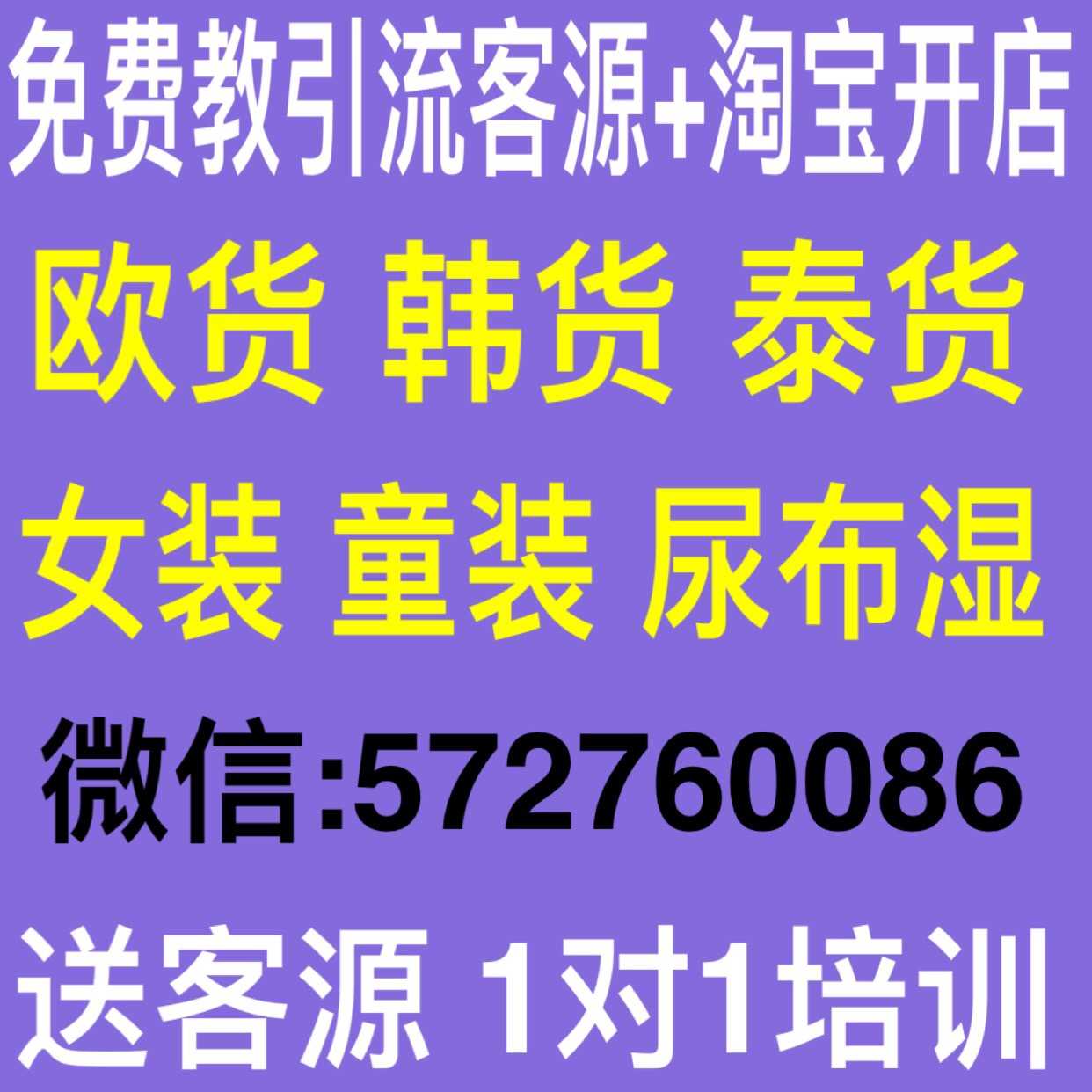 免费教引流客源+淘宝开店

欧货 韩货 泰货

女装 童装 尿布湿

微信:572760086

送客源 1对1培训